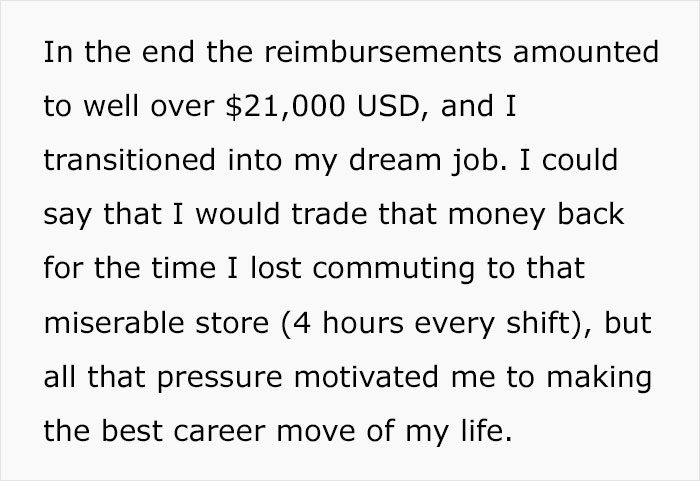 In the end the reimbursements amounted to well over \$21,000 USD, and I transitioned into my dream job. I could say that I would trade that money back for the time I lost commuting to that miserable store (4 hours every shift), but all that pressure motivated me to making the best career move of my life.